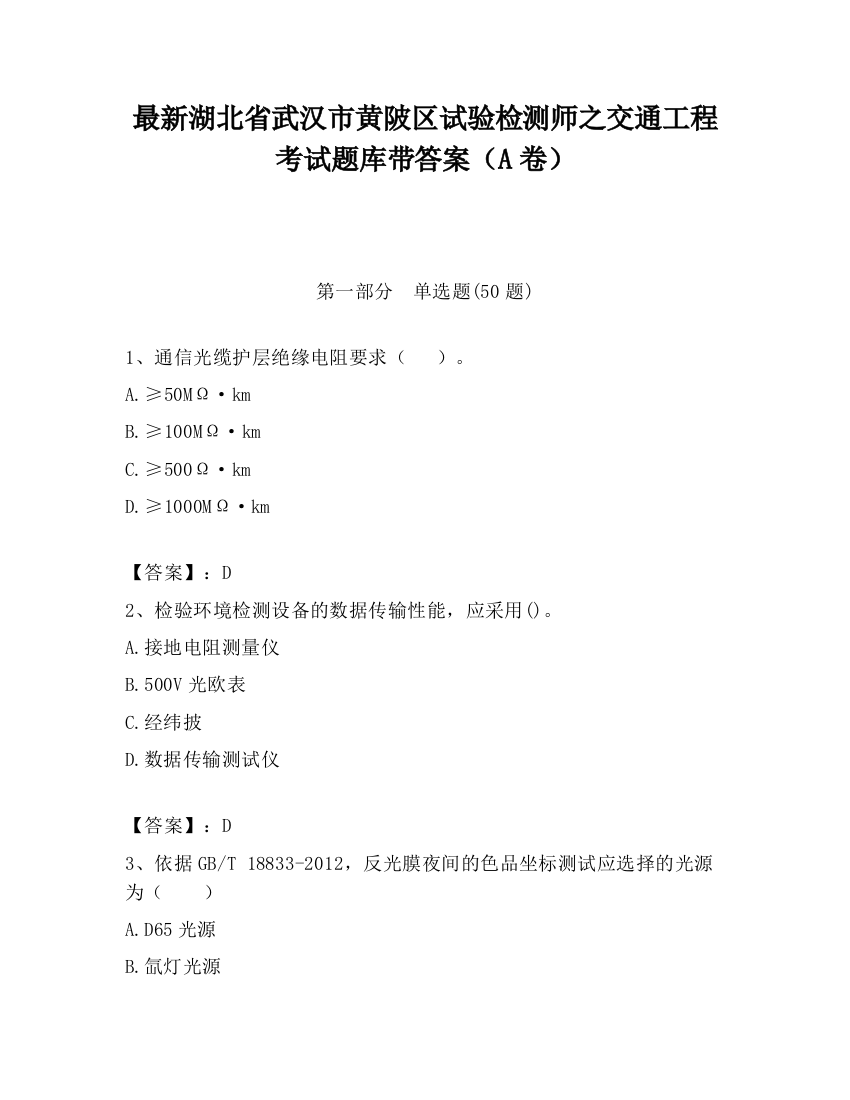 最新湖北省武汉市黄陂区试验检测师之交通工程考试题库带答案（A 卷）

第一部分　单选题(50 题)

1、通信光缆护层绝缘电阻要求（　　）。

A. ≥50MΩ·km

B. ≥100MΩ·km

C. ≥500Ω·km

D. ≥1000MΩ·km

【答案】：D

2、检验环境检测设备的数据传输性能，应采用()。

A. 接地电阻测量仪

B. 500V 光欧表

C. 经纬披

D. 数据传输测试仪

【答案】：D

3、依据 GB/T 18833-2012，反光膜夜间的色品坐标测试应选择的光源为（　　）

A. D65 光源

B. 氙灯光源